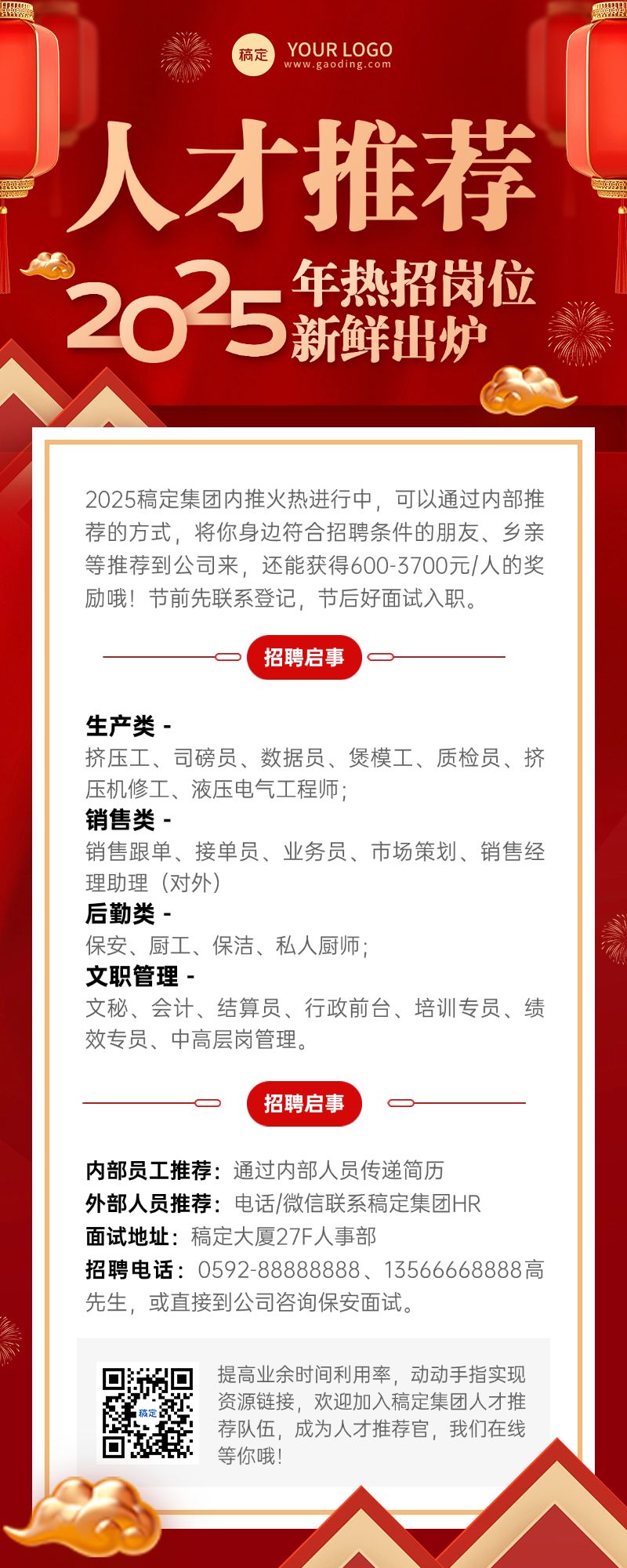 稿定 YOUR LOGO
www.gaoding.com

人才推荐

2025 年热招岗位 新鲜出炉

2025稿定集团内推火热进行中，可以通过内部推荐的方式，将你身边符合招聘条件的朋友、乡亲等推荐到公司来，还能获得600-3700元/人的奖励哦！节前先联系登记，节后好面试入职。

招聘启事

生产类 -
挤压工、司磅员、数据员、煲模工、质检员、挤压机修工、液压电气工程师；
销售类 -
销售跟单、接单员、业务员、市场策划、销售经理助理（对外）
后勤类 -
保安、厨工、保洁、私人厨师；
文职管理 -
文秘、会计、结算员、行政前台、培训专员、绩效专员、中高层岗管理。

招聘启事

内部员工推荐：通过内部人员传递简历
外部人员推荐：电话/微信联系稿定集团HR
面试地址：稿定大厦27F人事部
招聘电话：0592-88888888、13566668888高先生，或直接到公司咨询保安面试。

稿定

提高业余时间利用率，动动手指实现资源链接，欢迎加入稿定集团人才推荐队伍，成为人才推荐官，我们在线等你哦！